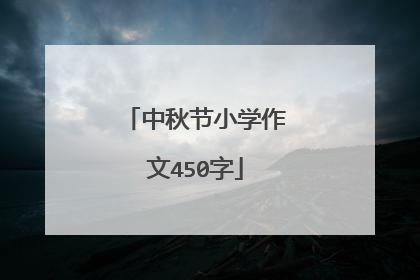 「中秋节小学作文450字」